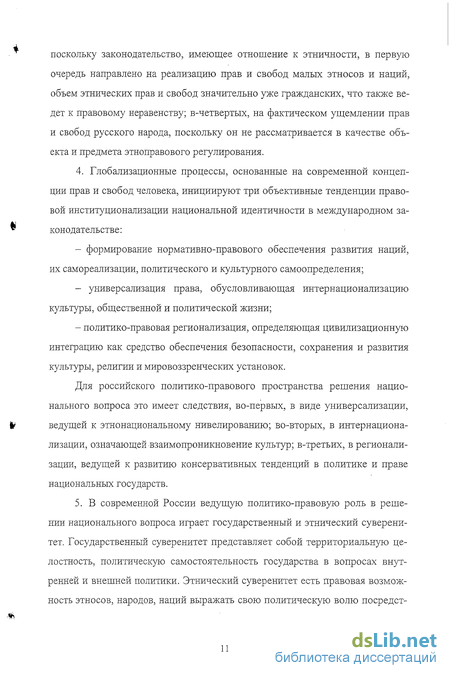 поскольку законодательство, имеющее отношение к этничности, в первую очередь направлено на реализацию прав и свобод малых этносов и наций, объем этнических прав и свобод значительно уже гражданских, что также ведет к правовому неравенству; в-четвертых, на фактическом ущемлении прав и свобод русского народа, поскольку он не рассматривается в качестве объекта и предмета этноправового регулирования.

4. Глобализационные процессы, основанные на современной концепции прав и свобод человека, инициируют три объективные тенденции правовой институционализации национальной идентичности в международном законодательстве:

– формирование нормативно-правового обеспечения развития наций, их самореализации, политического и культурного самоопределения;

– универсализация права, обусловливающая интернационализацию культуры, общественной и политической жизни;

– политико-правовая регионализация, определяющая цивилизационную интеграцию как средство обеспечения безопасности, сохранения и развития культуры, религии и мировоззренческих установок.

Для российского политико-правового пространства решения национального вопроса это имеет следствия, во-первых, в виде универсализации, ведущей к этнонациональному нивелированию; во-вторых, в интернационализации, означающей взаимопроникновение культур; в-третьих, в регионализации, ведущей к развитию консервативных тенденций в политике и праве национальных государств.

5. В современной России ведущую политико-правовую роль в решении национального вопроса играет государственный и этнический суверенитет. Государственный суверенитет представляет собой территориальную целостность, политическую самостоятельность государства в вопросах внутренней и внешней политики. Этнический суверенитет есть правовая возможность этносов, народов, наций выражать свою политическую волю посредст-

11

dsLib.net
библиотека диссертаций